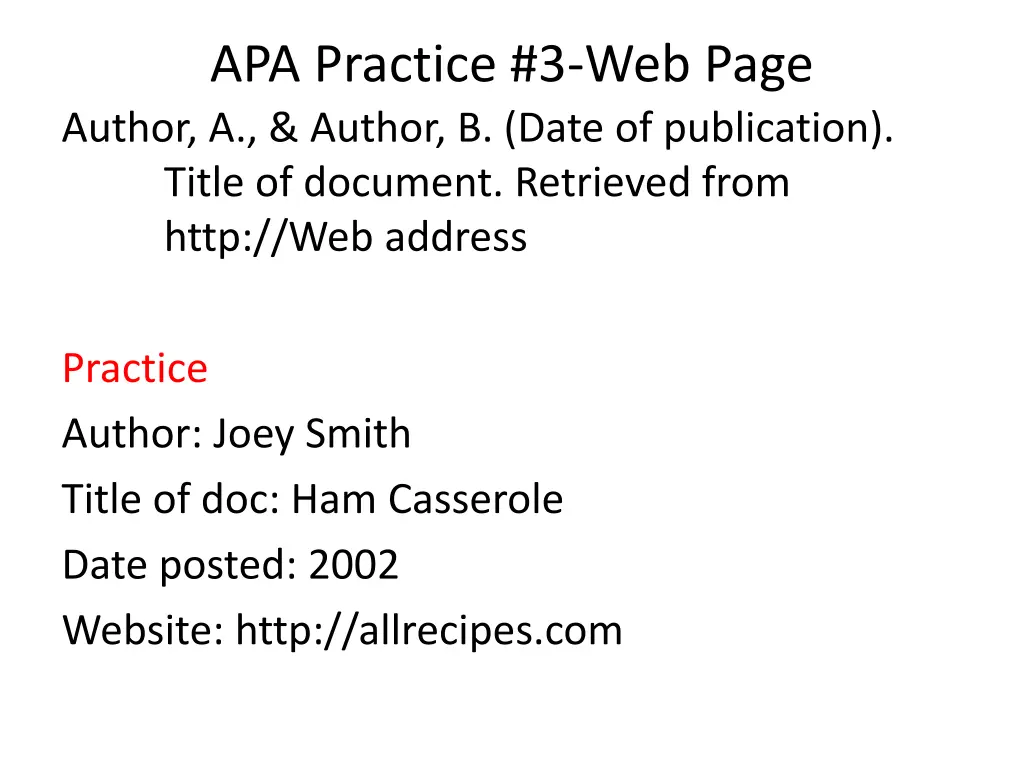 APA Practice #3-Web Page

Author, A., & Author, B. (Date of publication). Title of document. Retrieved from http://Web address

Practice

Author: Joey Smith

Title of doc: Ham Casserole

Date posted: 2002

Website: http://allrecipes.com